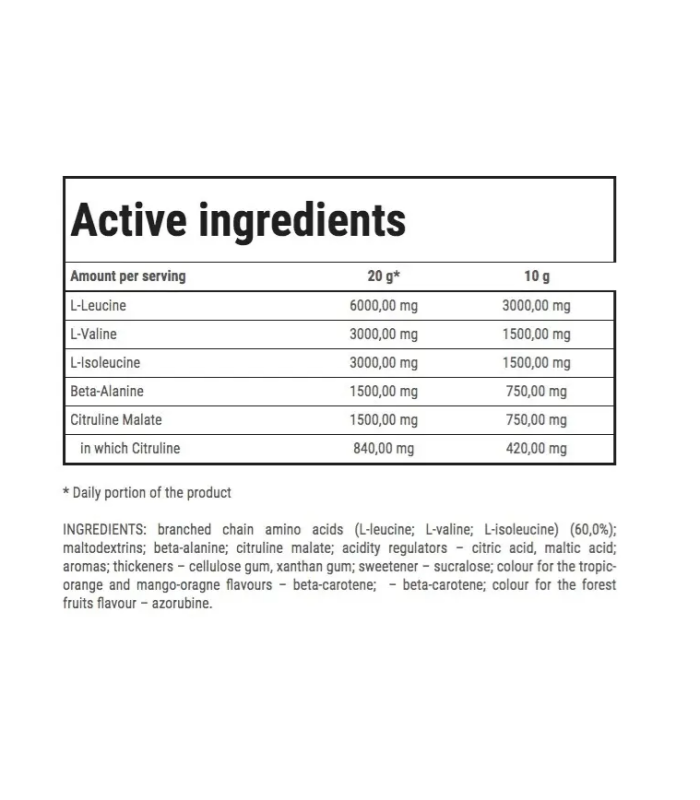 Active ingredients

| Amount per serving | 20 g* | 10 g |
|---|---|---|
| L-Leucine | 6000,00 mg | 3000,00 mg |
| L-Valine | 3000,00 mg | 1500,00 mg |
| L-Isoleucine | 3000,00 mg | 1500,00 mg |
| Beta-Alanine | 1500,00 mg | 750,00 mg |
| Citruline Malate | 1500,00 mg | 750,00 mg |
| in which Citruline | 840,00 mg | 420,00 mg |

* Daily portion of the product

INGREDIENTS: branched chain amino acids (L-leucine; L-valine; L-isoleucine) (60,0%); maltodextrins; beta-alanine; citruline malate; acidity regulators – citric acid, maltic acid; aromas; thickeners – cellulose gum, xanthan gum; sweetener – sucralose; colour for the tropic-orange and mango-oragne flavours – beta-carotene; – beta-carotene; colour for the forest fruits flavour – azorubine.